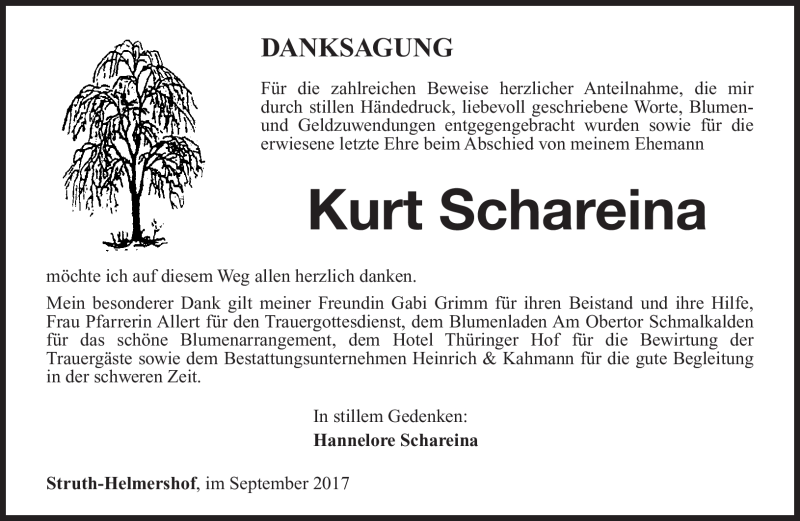 DANKSAGUNG

Für die zahlreichen Beweise herzlicher Anteilnahme, die mir durch stillen Händedruck, liebevoll geschriebene Worte, Blumen- und Geldzuwendungen entgegengebracht wurden sowie für die erwiesene letzte Ehre beim Abschied von meinem Ehemann

Kurt Schareina

möchte ich auf diesem Weg allen herzlich danken.

Mein besonderer Dank gilt meiner Freundin Gabi Grimm für ihren Beistand und ihre Hilfe, Frau Pfarrerin Allert für den Trauergottesdienst, dem Blumenladen Am Obertor Schmalkalden für das schöne Blumenarrangement, dem Hotel Thüringer Hof für die Bewirtung der Trauergäste sowie dem Bestattungsunternehmen Heinrich & Kahmann für die gute Begleitung in der schweren Zeit.

In stillem Gedenken:
Hannelore Schareina

Struth-Helmershof, im September 2017